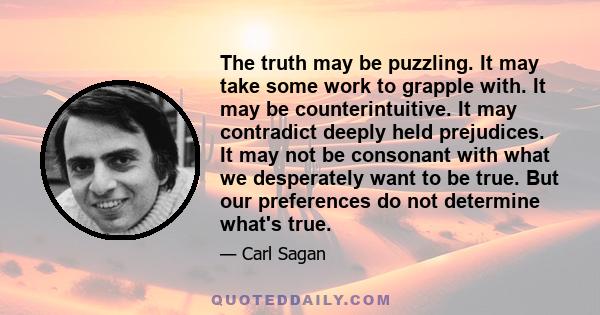 The truth may be puzzling. It may take some work to grapple with. It may be counterintuitive. It may contradict deeply held prejudices. It may not be consonant with what we desperately want to be true. But our preferences do not determine what's true.

— Carl Sagan

QUOTEDDAILY.COM